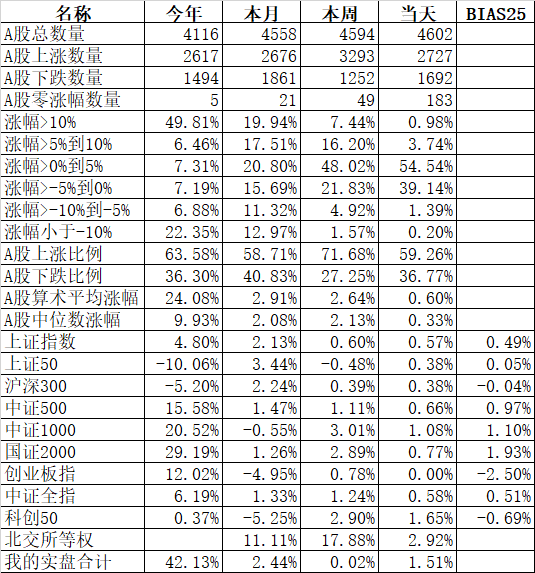 | 名称 | 今年 | 本月 | 本周 | 当天 | BIAS25 |
|---|---|---|---|---|---|
| A股总数量 | 4116 | 4558 | 4594 | 4602 | |
| A股上涨数量 | 2617 | 2676 | 3293 | 2727 | |
| A股下跌数量 | 1494 | 1861 | 1252 | 1692 | |
| A股零涨幅数量 | 5 | 21 | 49 | 183 | |
| 涨幅>10% | 49.81% | 19.94% | 7.44% | 0.98% | |
| 涨幅>5%到10% | 6.46% | 17.51% | 16.20% | 3.74% | |
| 涨幅>0%到5% | 7.31% | 20.80% | 48.02% | 54.54% | |
| 涨幅>-5%到0% | 7.19% | 15.69% | 21.83% | 39.14% | |
| 涨幅>-10%到-5% | 6.88% | 11.32% | 4.92% | 1.39% | |
| 涨幅小于-10% | 22.35% | 12.97% | 1.57% | 0.20% | |
| A股上涨比例 | 63.58% | 58.71% | 71.68% | 59.26% | |
| A股下跌比例 | 36.30% | 40.83% | 27.25% | 36.77% | |
| A股算术平均涨幅 | 24.08% | 2.91% | 2.64% | 0.60% | |
| A股中位数涨幅 | 9.93% | 2.08% | 2.13% | 0.33% | |
| 上证指数 | 4.80% | 2.13% | 0.60% | 0.57% | 0.49% |
| 上证50 | -10.06% | 3.44% | -0.48% | 0.38% | 0.05% |
| 沪深300 | -5.20% | 2.24% | 0.39% | 0.38% | -0.04% |
| 中证500 | 15.58% | 1.47% | 1.11% | 0.66% | 0.97% |
| 中证1000 | 20.52% | -0.55% | 3.01% | 1.08% | 1.10% |
| 国证2000 | 29.19% | 1.26% | 2.89% | 0.77% | 1.93% |
| 创业板指 | 12.02% | -4.95% | 0.78% | 0.00% | -2.50% |
| 中证全指 | 6.19% | 1.33% | 1.24% | 0.58% | 0.51% |
| 科创50 | 0.37% | -5.25% | 2.90% | 1.65% | -0.69% |
| 北交所等权 | | 11.11% | 17.88% | 2.92% | |
| 我的实盘合计 | 42.13% | 2.44% | 0.02% | 1.51% | |